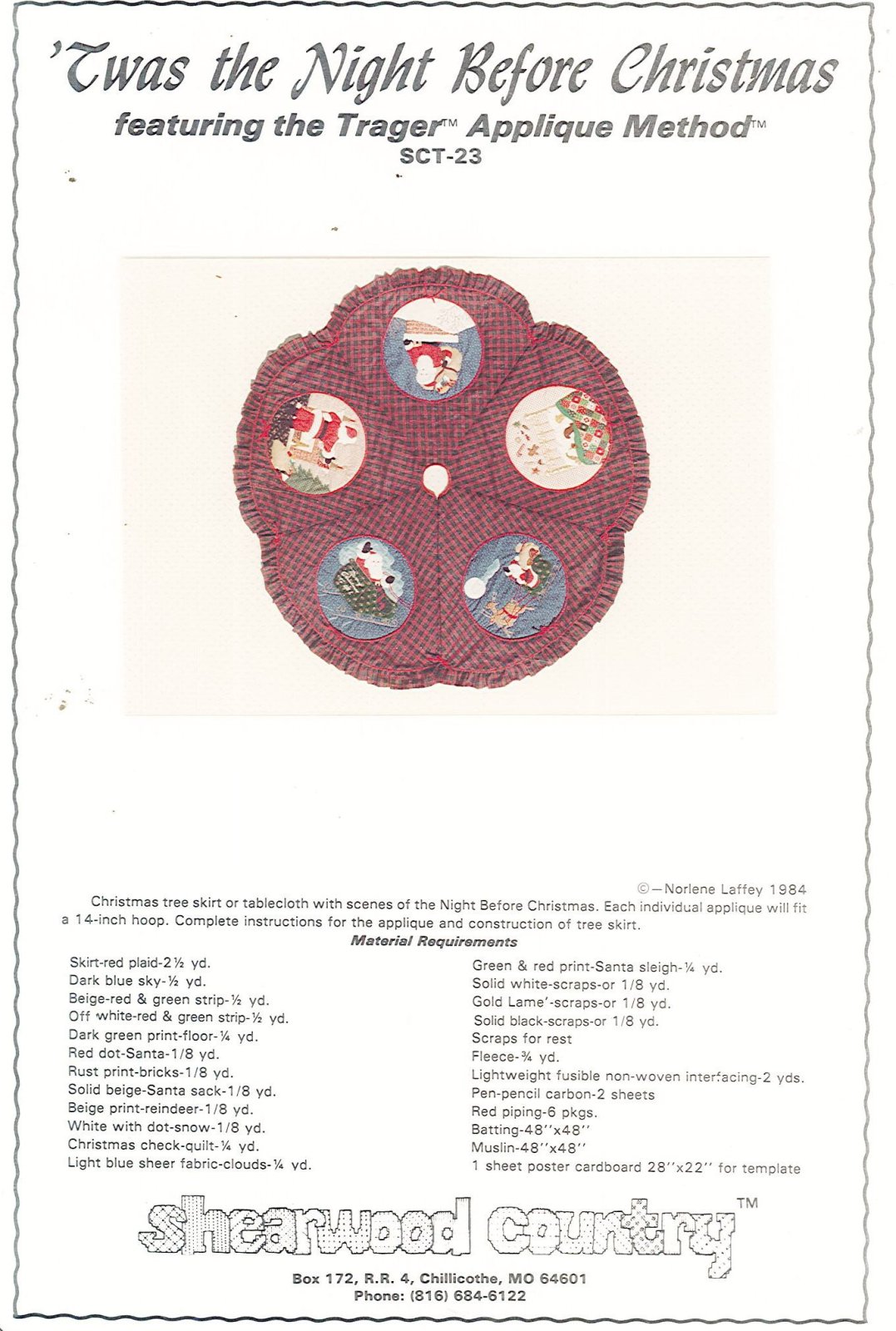 'Twas the Night Before Christmas

featuring the Trager™ Applique Method™

SCT-23

©—Norlene Laffey 1984

Christmas tree skirt or tablecloth with scenes of the Night Before Christmas. Each individual applique will fit a 14-inch hoop. Complete instructions for the applique and construction of tree skirt.

Material Requirements

Skirt-red plaid-2½ yd.
Dark blue sky-½ yd.
Beige-red & green strip-½ yd.
Off white-red & green strip-½ yd.
Dark green print-floor-¼ yd.
Red dot-Santa-1/8 yd.
Rust print-bricks-1/8 yd.
Solid beige-Santa sack-1/8 yd.
Beige print-reindeer-1/8 yd.
White with dot-snow-1/8 yd.
Christmas check-quilt-¼ yd.
Light blue sheer fabric-clouds-¼ yd.

Green & red print-Santa sleigh-¼ yd.
Solid white-scraps-or 1/8 yd.
Gold Lame'-scraps-or 1/8 yd.
Solid black-scraps-or 1/8 yd.
Scraps for rest
Fleece-¾ yd.
Lightweight fusible non-woven interfacing-2 yds.
Pen-pencil carbon-2 sheets
Red piping-6 pkgs.
Batting-48''x48''
Muslin-48''x48''
1 sheet poster cardboard 28''x22'' for template

Shearwood Country™

Box 172, R.R. 4, Chillicothe, MO 64601
Phone: (816) 684-6122